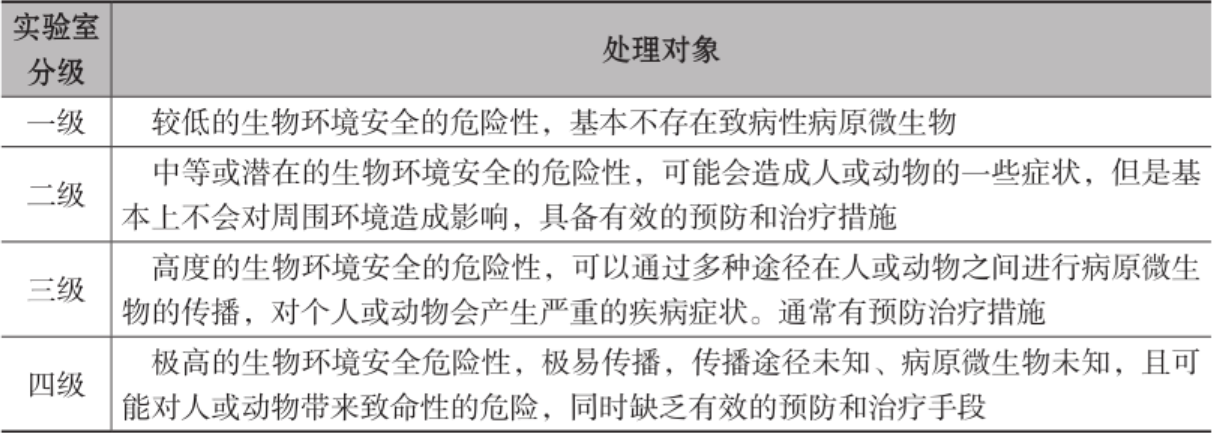 | 实验室分级 | 处理对象 |
|---|---|
| 一级 | 较低的生物环境安全的危险性，基本不存在致病性病原微生物 |
| 二级 | 中等或潜在的生物环境安全的危险性，可能会造成人或动物的一些症状，但是基本上不会对周围环境造成影响，具备有效的预防和治疗措施 |
| 三级 | 高度的生物环境安全的危险性，可以通过多种途径在人或动物之间进行病原微生物的传播，对个人或动物会产生严重的疾病症状。通常有预防治疗措施 |
| 四级 | 极高的生物环境安全危险性，极易传播，传播途径未知、病原微生物未知，且可能对人或动物带来致命性的危险，同时缺乏有效的预防和治疗手段 |